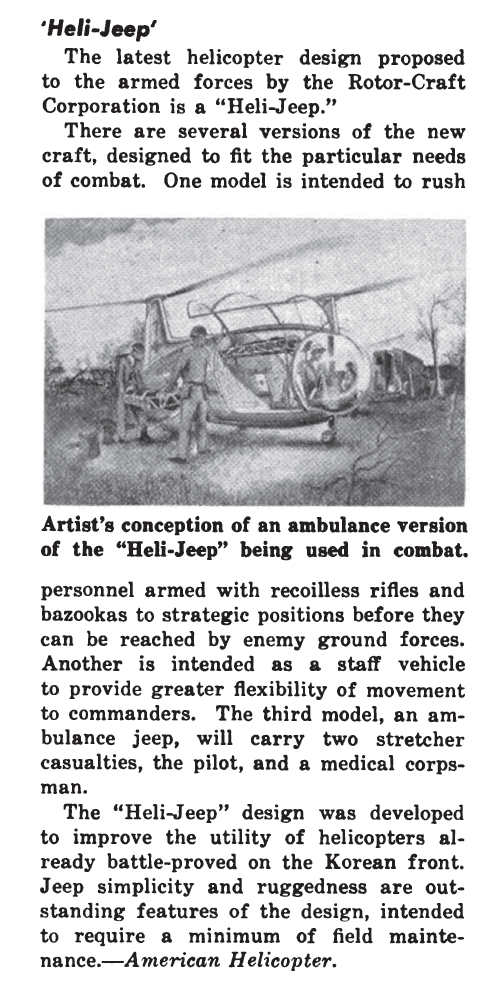 'Heli-Jeep'

The latest helicopter design proposed to the armed forces by the Rotor-Craft Corporation is a "Heli-Jeep."

There are several versions of the new craft, designed to fit the particular needs of combat. One model is intended to rush

Artist's conception of an ambulance version of the "Heli-Jeep" being used in combat.

personnel armed with recoilless rifles and bazookas to strategic positions before they can be reached by enemy ground forces. Another is intended as a staff vehicle to provide greater flexibility of movement to commanders. The third model, an ambulance jeep, will carry two stretcher casualties, the pilot, and a medical corpsman.

The "Heli-Jeep" design was developed to improve the utility of helicopters already battle-proved on the Korean front. Jeep simplicity and ruggedness are outstanding features of the design, intended to require a minimum of field maintenance.—American Helicopter.